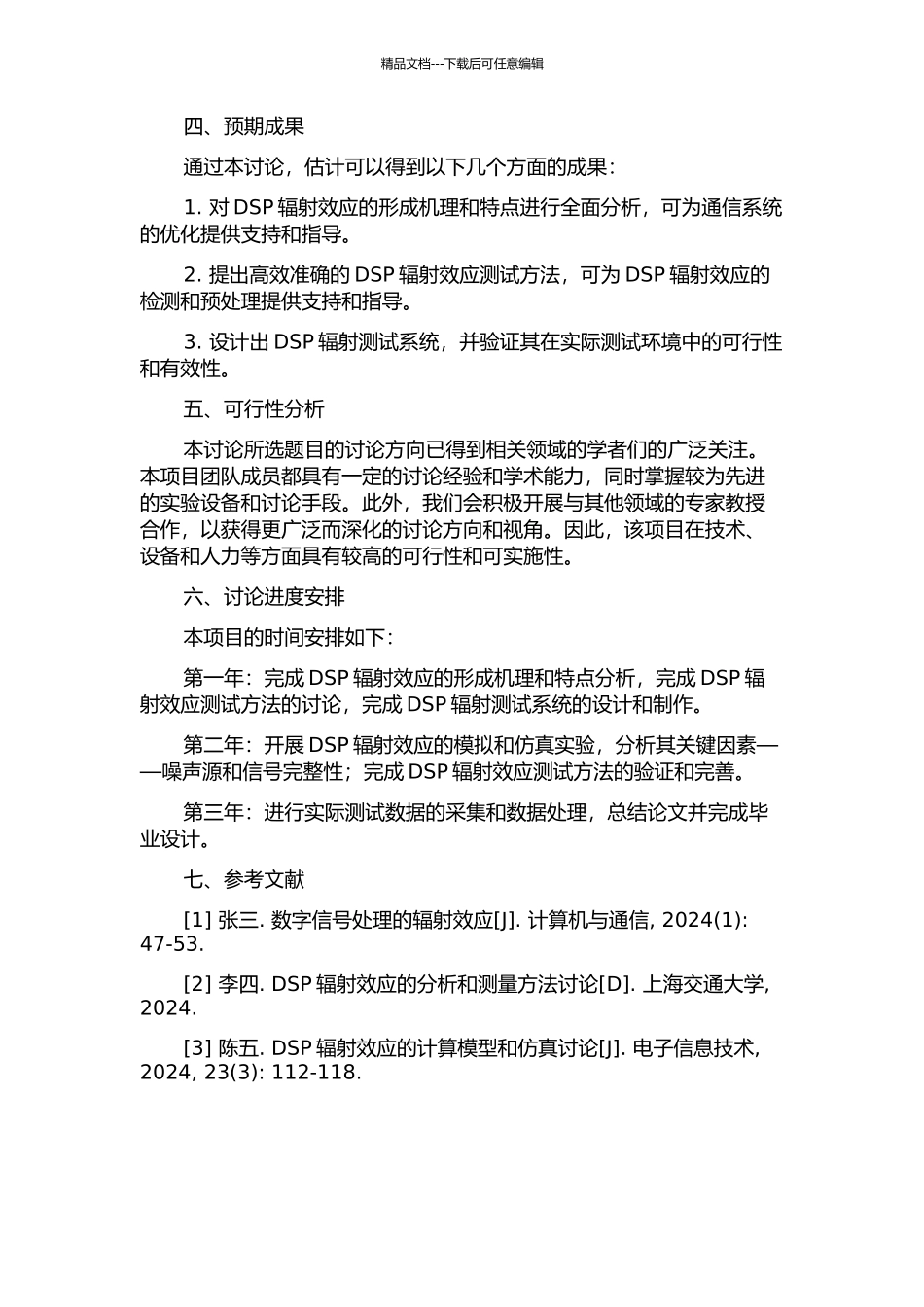 精品文档---下载后可任意编辑

四、预期成果

通过本讨论，估计可以得到以下几个方面的成果：

1. 对 DSP 辐射效应的形成机理和特点进行全面分析，可为通信系统的优化提供支持和指导。

2. 提出高效准确的 DSP 辐射效应测试方法，可为 DSP 辐射效应的检测和预处理提供支持和指导。

3. 设计出 DSP 辐射测试系统，并验证其在实际测试环境中的可行性和有效性。

五、可行性分析

本讨论所选题目的讨论方向已得到相关领域的学者们的广泛关注。本项目团队成员都具有一定的讨论经验和学术能力，同时掌握较为先进的实验设备和讨论手段。此外，我们会积极开展与其他领域的专家教授合作，以获得更广泛而深化的讨论方向和视角。因此，该项目在技术、设备和人力等方面具有较高的可行性和可实施性。

六、讨论进度安排

本项目的时间安排如下：

第一年：完成 DSP 辐射效应的形成机理和特点分析，完成 DSP 辐射效应测试方法的讨论，完成 DSP 辐射测试系统的设计和制作。

第二年：开展 DSP 辐射效应的模拟和仿真实验，分析其关键因素——噪声源和信号完整性；完成 DSP 辐射效应测试方法的验证和完善。

第三年：进行实际测试数据的采集和数据处理，总结论文并完成毕业设计。

七、参考文献

[1] 张三. 数字信号处理的辐射效应[J]. 计算机与通信, 2024(1): 47-53.

[2] 李四. DSP 辐射效应的分析和测量方法讨论[D]. 上海交通大学, 2024.

[3] 陈五. DSP 辐射效应的计算模型和仿真讨论[J]. 电子信息技术, 2024, 23(3): 112-118.